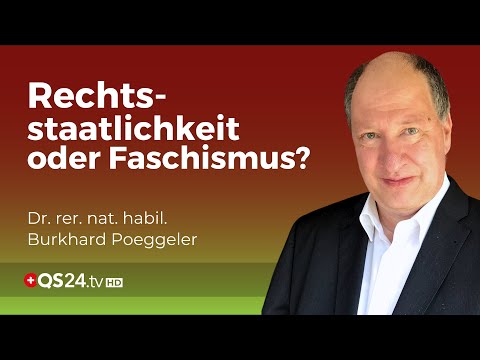 Rechtsstaatlichkeit oder Faschismus?

Dr. rer. nat. habil. Burkhard Poeggeler

QS24.tv HD